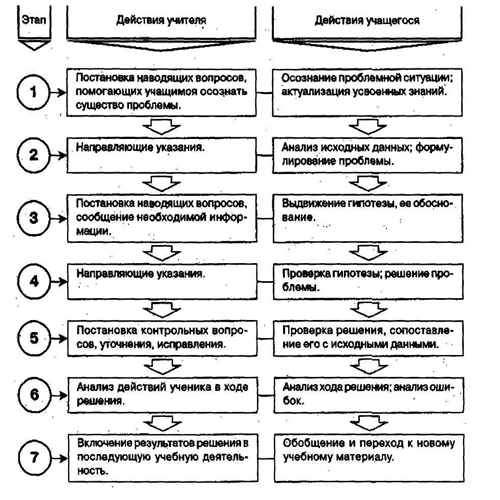 | Этап | Действия учителя | Действия учащегося |
|---|---|---|
| 1 | Постановка наводящих вопросов, помогающих учащимся осознать существо проблемы. | Осознание проблемной ситуации; актуализация усвоенных знаний. |
| 2 | Направляющие указания. | Анализ исходных данных; формулирование проблемы. |
| 3 | Постановка наводящих вопросов, сообщение необходимой информации. | Выдвижение гипотезы, ее обоснование. |
| 4 | Направляющие указания. | Проверка гипотезы; решение проблемы. |
| 5 | Постановка контрольных вопросов, уточнения, исправления. | Проверка решения, сопоставление его с исходными данными. |
| 6 | Анализ действий ученика в ходе решения. | Анализ хода решения; анализ ошибок. |
| 7 | Включение результатов решения в последующую учебную деятельность. | Обобщение и переход к новому учебному материалу. |